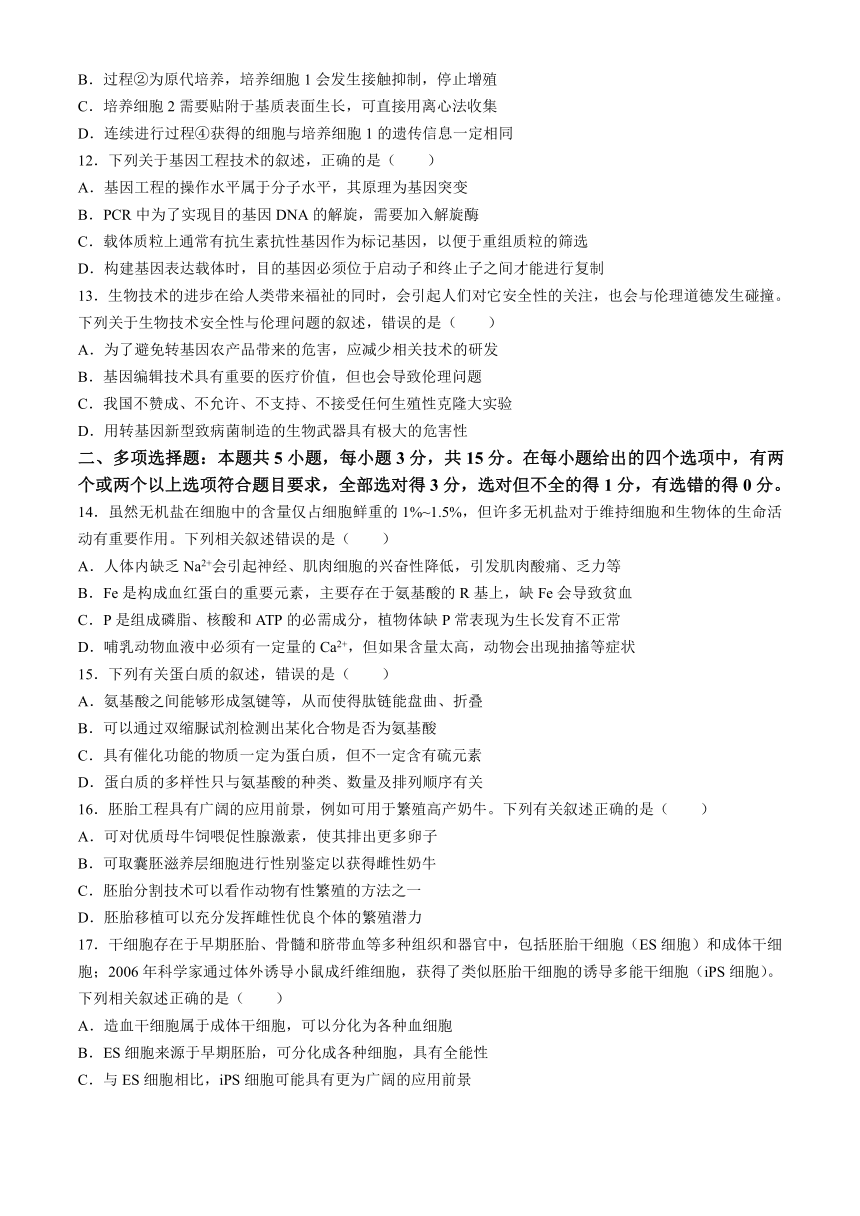 B．过程②为原代培养，培养细胞 1 会发生接触抑制，停止增殖
C．培养细胞 2 需要贴附于基质表面生长，可直接用离心法收集
D．连续进行过程④获得的细胞与培养细胞 1 的遗传信息一定相同
12．下列关于基因工程技术的叙述，正确的是（　　）
A．基因工程的操作水平属于分子水平，其原理为基因突变
B．PCR 中为了实现目的基因 DNA 的解旋，需要加入解旋酶
C．载体质粒上通常有抗生素抗性基因作为标记基因，以便于重组质粒的筛选
D．构建基因表达载体时，目的基因必须位于启动子和终止子之间才能进行复制
13．生物技术的进步在给人类带来福祉的同时，会引起人们对它安全性的关注，也会与伦理道德发生碰撞。下列关于生物技术安全性与伦理问题的叙述，错误的是（　　）
A．为了避免转基因农产品带来的危害，应减少相关技术的研发
B．基因编辑技术具有重要的医疗价值，但也会导致伦理问题
C．我国不赞成、不允许、不支持、不接受任何生殖性克隆大实验
D．用转基因新型致病菌制造的生物武器具有极大的危害性
二、多项选择题：本题共 5 小题，每小题 3 分，共 15 分。在每小题给出的四个选项中，有两个或两个以上选项符合题目要求，全部选对得 3 分，选对但不全的得 1 分，有选错的得 0 分。
14．虽然无机盐在细胞中的含量仅占细胞鲜重的 1%~1.5%，但许多无机盐对于维持细胞和生物体的生命活动有重要作用。下列相关叙述错误的是（　　）
A．人体内缺乏 $Na^{2+}$会引起神经、肌肉细胞的兴奋性降低，引发肌肉酸痛、乏力等
B．Fe 是构成血红蛋白的重要元素，主要存在于氨基酸的 R 基上，缺 Fe 会导致贫血
C．P 是组成磷脂、核酸和 ATP 的必需成分，植物体缺 P 常表现为生长发育不正常
D．哺乳动物血液中必须有一定量的 $Ca^{2+}$，但如果含量太高，动物会出现抽搐等症状
15．下列有关蛋白质的叙述，错误的是（　　）
A．氨基酸之间能够形成氢键等，从而使得肽链能盘曲、折叠
B．可以通过双缩脲试剂检测出某化合物是否为氨基酸
C．具有催化功能的物质一定为蛋白质，但不一定含有硫元素
D．蛋白质的多样性只与氨基酸的种类、数量及排列顺序有关
16．胚胎工程具有广阔的应用前景，例如可用于繁殖高产奶牛。下列有关叙述正确的是（　　）
A．可对优质母牛饲喂促性腺激素，使其排出更多卵子
B．可取囊胚滋养层细胞进行性别鉴定以获得雌性奶牛
C．胚胎分割技术可以看作动物有性繁殖的方法之一
D．胚胎移植可以充分发挥雌性优良个体的繁殖潜力
17．干细胞存在于早期胚胎、骨髓和脐带血等多种组织和器官中，包括胚胎干细胞（ES 细胞）和成体干细胞；2006 年科学家通过体外诱导小鼠成纤维细胞，获得了类似胚胎干细胞的诱导多能干细胞（iPS 细胞）。下列相关叙述正确的是（　　）
A．造血干细胞属于成体干细胞，可以分化为各种血细胞
B．ES 细胞来源于早期胚胎，可分化成各种细胞，具有全能性
C．与 ES 细胞相比，iPS 细胞可能具有更为广阔的应用前景